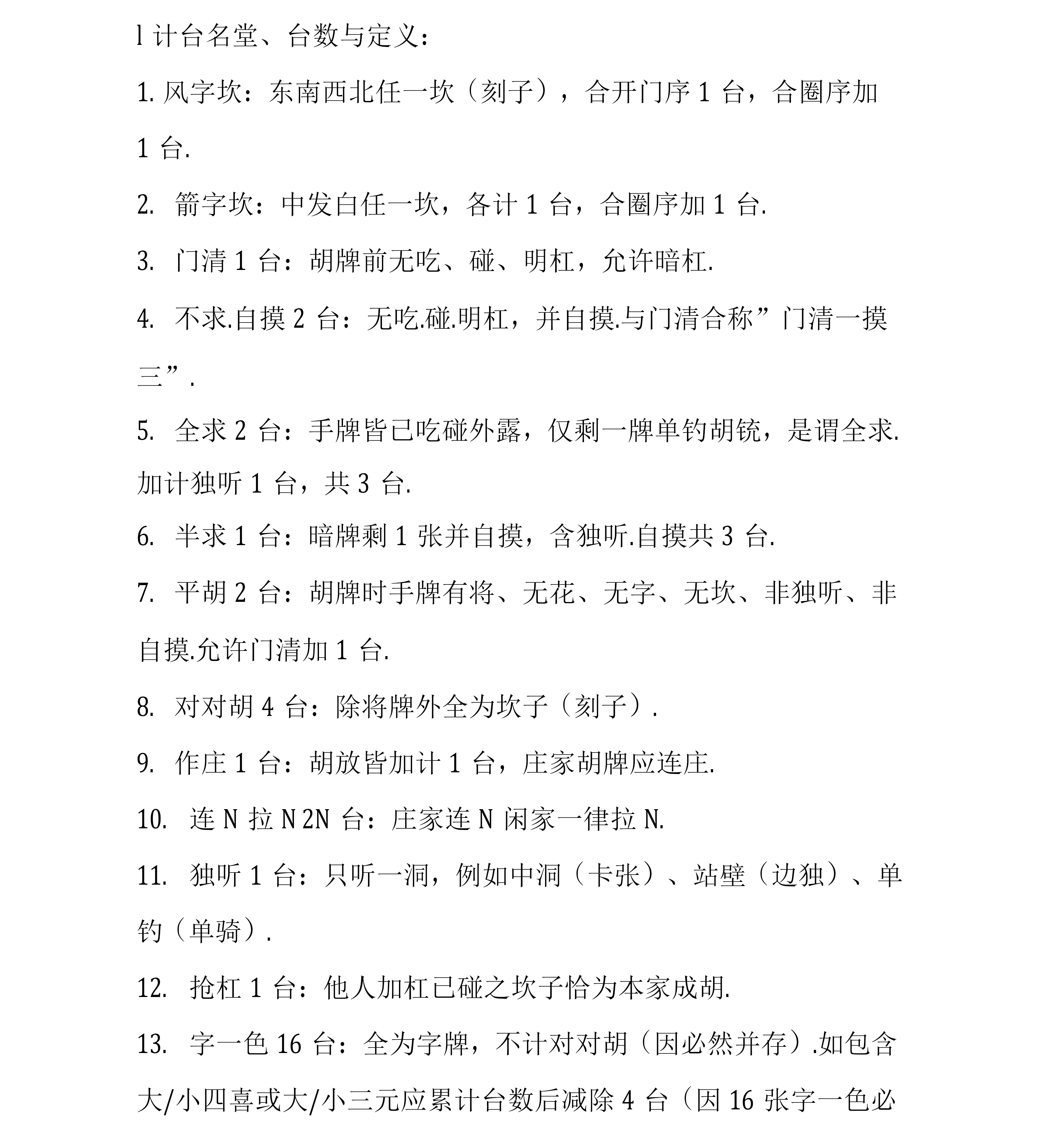 l 计台名堂、台数与定义:

1. 风字坎：东南西北任一坎（刻子），合开门序 1 台，合圈序加 1 台.

2. 箭字坎：中发白任一坎，各计 1 台，合圈序加 1 台.

3. 门清 1 台：胡牌前无吃、碰、明杠，允许暗杠.

4. 不求.自摸 2 台：无吃.碰.明杠，并自摸.与门清合称”门清一摸三”.

5. 全求 2 台：手牌皆已吃碰外露，仅剩一牌单钓胡铳，是谓全求.加计独听 1 台，共 3 台.

6. 半求 1 台：暗牌剩 1 张并自摸，含独听.自摸共 3 台.

7. 平胡 2 台：胡牌时手牌有将、无花、无字、无坎、非独听、非自摸.允许门清加 1 台.

8. 对对胡 4 台：除将牌外全为坎子（刻子）.

9. 作庄 1 台：胡放皆加计 1 台，庄家胡牌应连庄.

10. 连 N 拉 N 2N 台：庄家连 N 闲家一律拉 N.

11. 独听 1 台：只听一洞，例如中洞（卡张）、站壁（边独）、单钓（单骑）.

12. 抢杠 1 台：他人加杠已碰之坎子恰为本家成胡.

13. 字一色 16 台：全为字牌，不计对对胡（因必然并存）.如包含大/小四喜或大/小三元应累计台数后减除 4 台（因 16 张字一色必